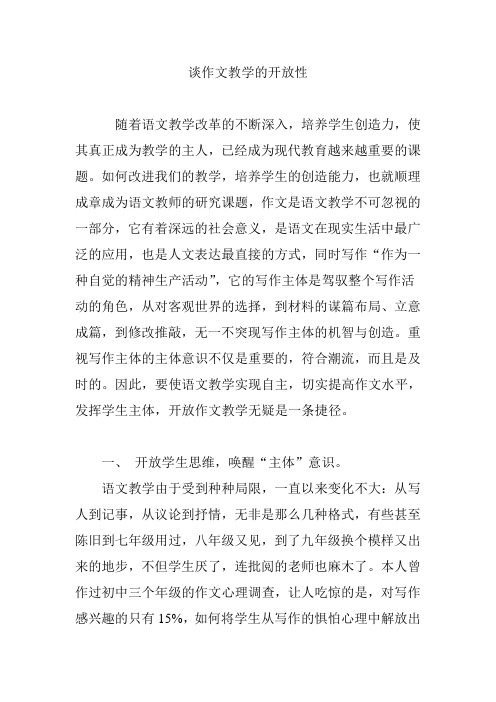 谈作文教学的开放性

随着语文教学改革的不断深入，培养学生创造力，使其真正成为教学的主人，已经成为现代教育越来越重要的课题。如何改进我们的教学，培养学生的创造能力，也就顺理成章成为语文教师的研究课题，作文是语文教学不可忽视的一部分，它有着深远的社会意义，是语文在现实生活中最广泛的应用，也是人文表达最直接的方式，同时写作“作为一种自觉的精神生产活动”，它的写作主体是驾驭整个写作活动的角色，从对客观世界的选择，到材料的谋篇布局、立意成篇，到修改推敲，无一不突现写作主体的机智与创造。重视写作主体的主体意识不仅是重要的，符合潮流，而且是及时的。因此，要使语文教学实现自主，切实提高作文水平，发挥学生主体，开放作文教学无疑是一条捷径。

一、 开放学生思维，唤醒“主体”意识。

语文教学由于受到种种局限，一直以来变化不大：从写人到记事，从议论到抒情，无非是那么几种格式，有些甚至陈旧到七年级用过，八年级又见，到了九年级换个模样又出来的地步，不但学生厌了，连批阅的老师也麻木了。本人曾作过初中三个年级的作文心理调查，让人吃惊的是，对写作感兴趣的只有 15%，如何将学生从写作的惧怕心理中解放出